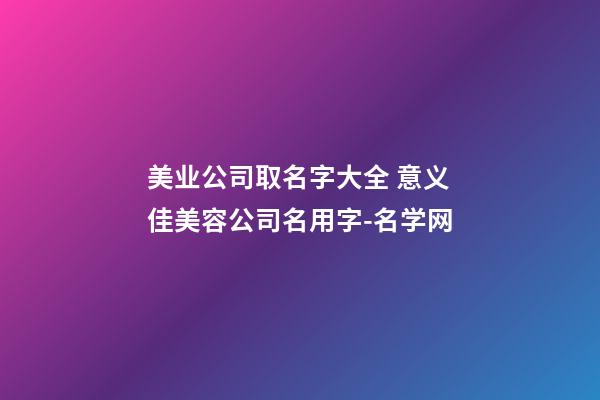 美业公司取名字大全 意义佳美容公司名用字-名学网